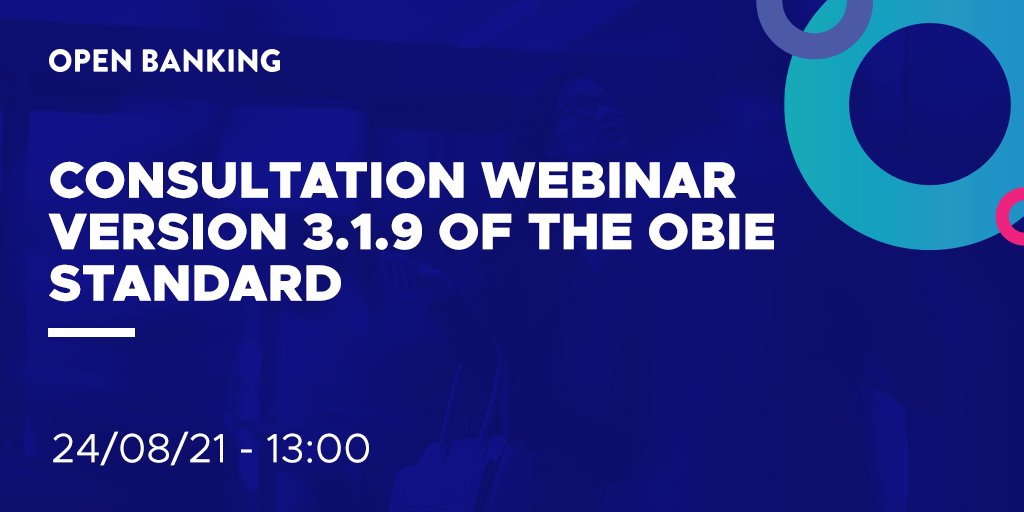 OPEN BANKING

CONSULTATION WEBINAR VERSION 3.1.9 OF THE OBIE STANDARD

24/08/21 - 13:00